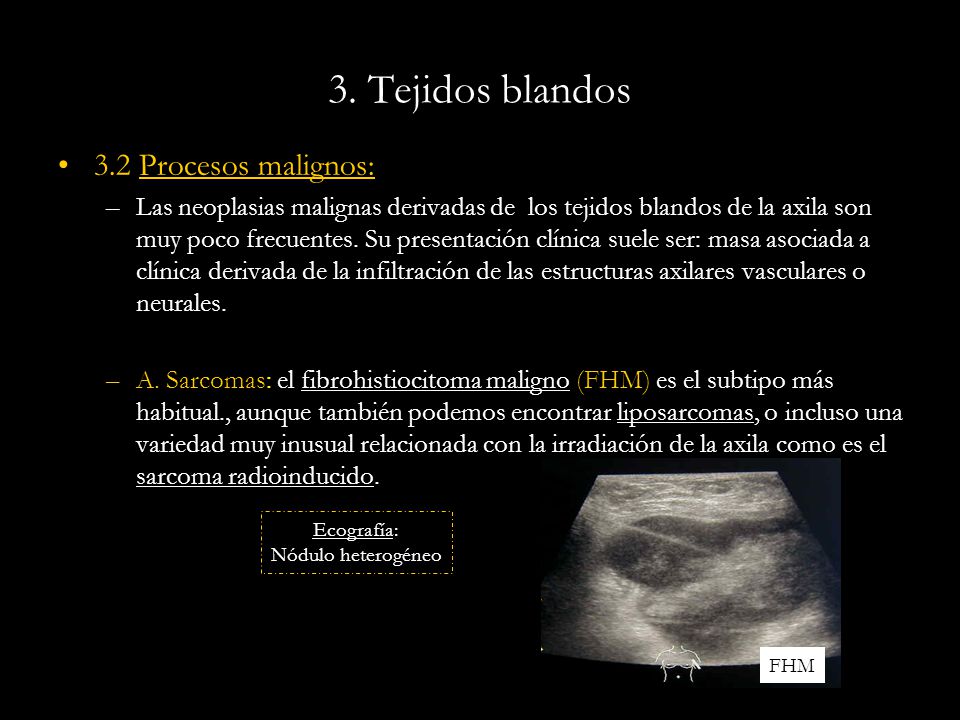 3. Tejidos blandos

• 3.2 Procesos malignos:

– Las neoplasias malignas derivadas de los tejidos blandos de la axila son muy poco frecuentes. Su presentación clínica suele ser: masa asociada a clínica derivada de la infiltración de las estructuras axilares vasculares o neurales.

– A. Sarcomas: el fibrohistiocitoma maligno (FHM) es el subtipo más habitual., aunque también podemos encontrar liposarcomas, o incluso una variedad muy inusual relacionada con la irradiación de la axila como es el sarcoma radioinducido.

Ecografía:
Nódulo heterogéneo

FHM